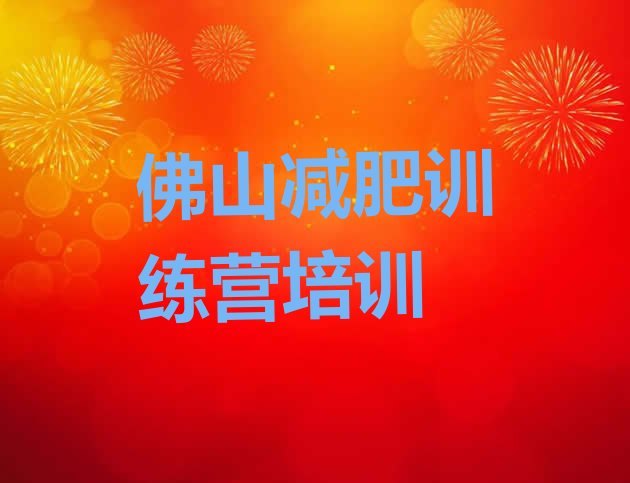 佛山减肥训练营培训